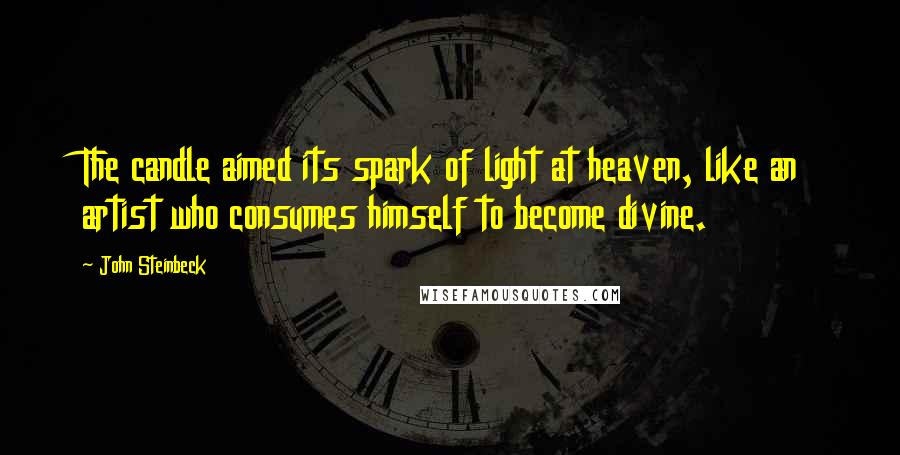 The candle aimed its spark of light at heaven, like an artist who consumes himself to become divine.

John Steinbeck

WISEFAMOUSQUOTES.COM